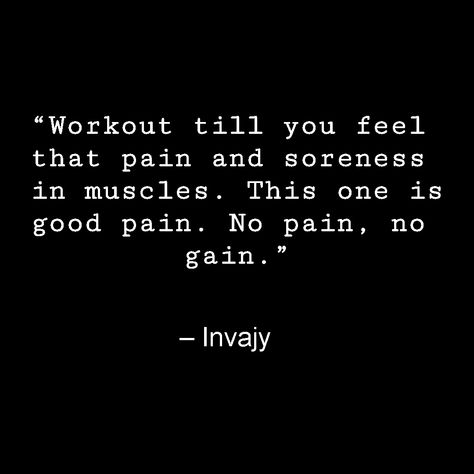 “Workout till you feel that pain and soreness in muscles. This one is good pain. No pain, no gain.”

– Invajy